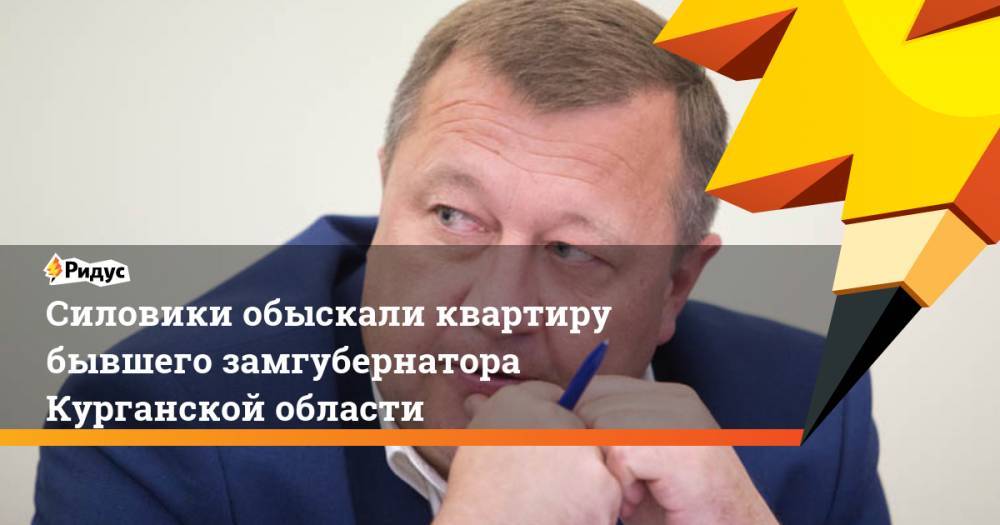 Ридус

Силовики обыскали квартиру бывшего замгубернатора Курганской области